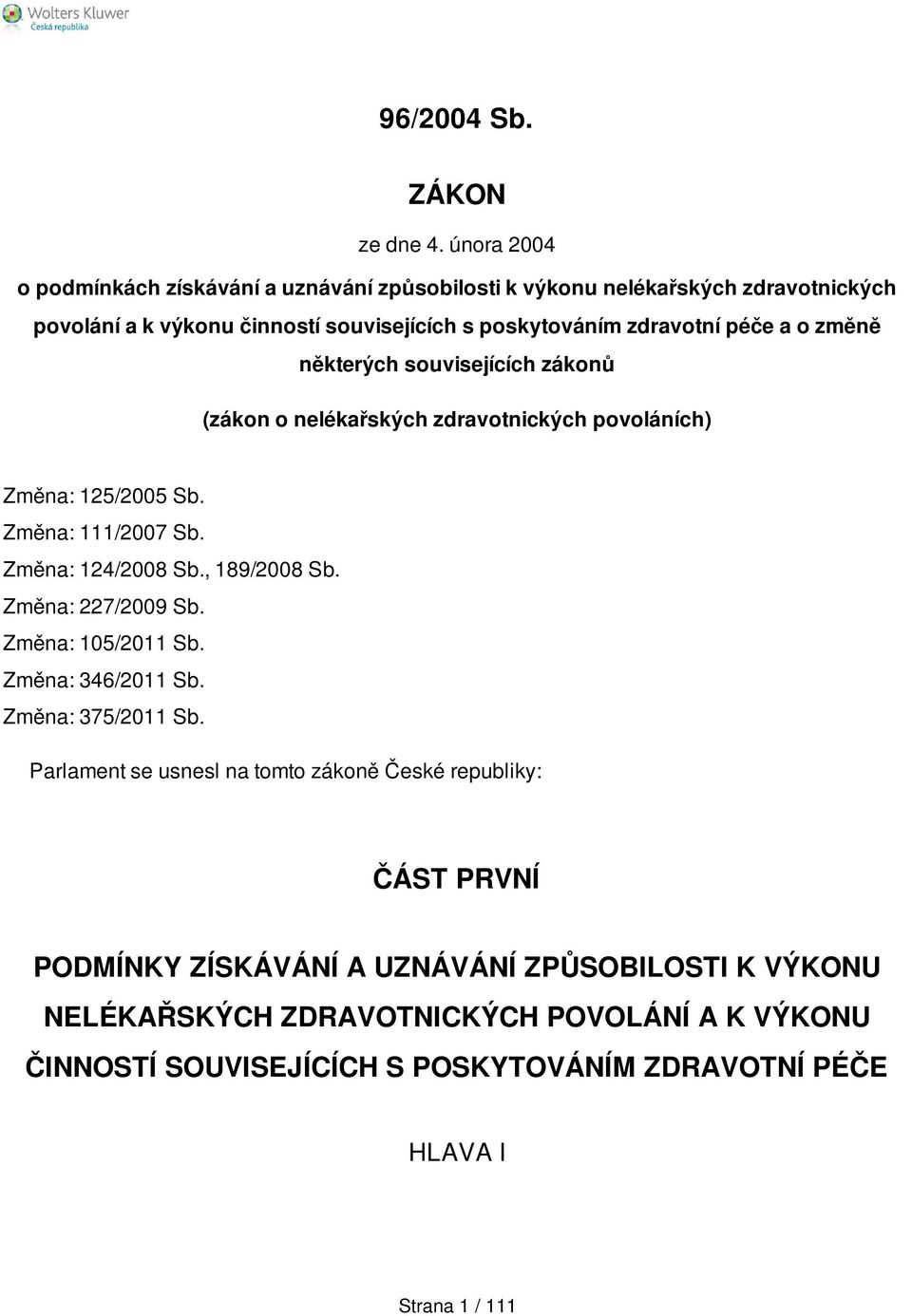 Wolters Kluwer
Česká republika

96/2004 Sb.

ZÁKON

ze dne 4. února 2004

o podmínkách získávání a uznávání způsobilosti k výkonu nelékařských zdravotnických povolání a k výkonu činností souvisejících s poskytováním zdravotní péče a o změně některých souvisejících zákonů

(zákon o nelékařských zdravotnických povoláních)

Změna: 125/2005 Sb.
Změna: 111/2007 Sb.
Změna: 124/2008 Sb., 189/2008 Sb.
Změna: 227/2009 Sb.
Změna: 105/2011 Sb.
Změna: 346/2011 Sb.
Změna: 375/2011 Sb.

Parlament se usnesl na tomto zákoně České republiky:

ČÁST PRVNÍ

PODMÍNKY ZÍSKÁVÁNÍ A UZNÁVÁNÍ ZPŮSOBILOSTI K VÝKONU NELÉKAŘSKÝCH ZDRAVOTNICKÝCH POVOLÁNÍ A K VÝKONU ČINNOSTÍ SOUVISEJÍCÍCH S POSKYTOVÁNÍM ZDRAVOTNÍ PÉČE

HLAVA I

Strana 1 / 111